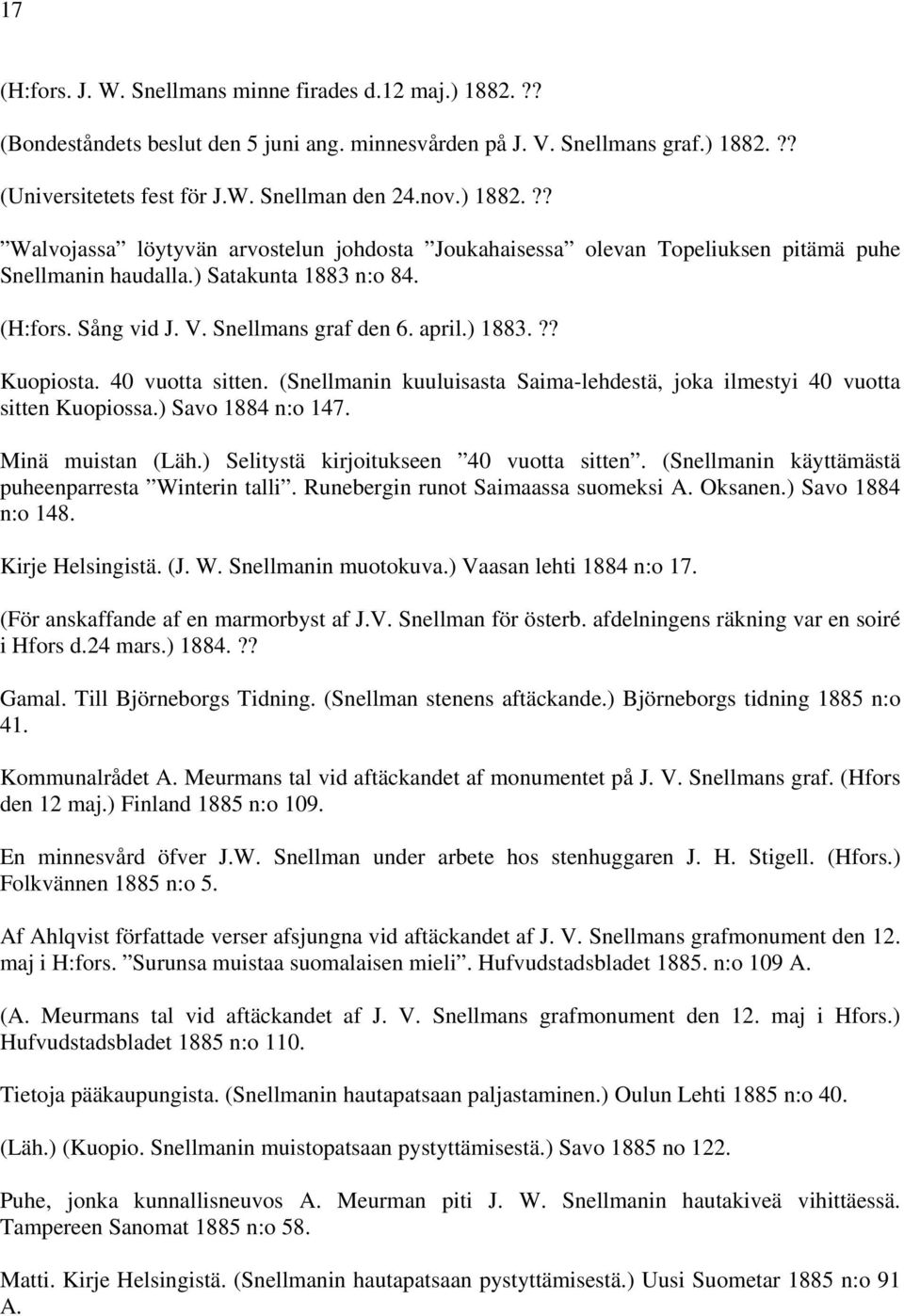 17

(H:fors. J. W. Snellmans minne firades d.12 maj.) 1882.??

(Bondeståndets beslut den 5 juni ang. minnesvården på J. V. Snellmans graf.) 1882.??

(Universitetets fest för J.W. Snellman den 24.nov.) 1882.??

”Walvojassa” löytyvän arvostelun johdosta ”Joukahaisessa” olevan Topeliuksen pitämä puhe Snellmanin haudalla.) Satakunta 1883 n:o 84.

(H:fors. Sång vid J. V. Snellmans graf den 6. april.) 1883.??

Kuopiosta. 40 vuotta sitten. (Snellmanin kuuluisasta Saima-lehdestä, joka ilmestyi 40 vuotta sitten Kuopiossa.) Savo 1884 n:o 147.

Minä muistan (Läh.) Selitystä kirjoitukseen ”40 vuotta sitten”. (Snellmanin käyttämästä puheenparresta ”Winterin talli”. Runebergin runot Saimaassa suomeksi A. Oksanen.) Savo 1884 n:o 148.

Kirje Helsingistä. (J. W. Snellmanin muotokuva.) Vaasan lehti 1884 n:o 17.

(För anskaffande af en marmorbyst af J.V. Snellman för österb. afdelningens räkning var en soiré i Hfors d.24 mars.) 1884.??

Gamal. Till Björneborgs Tidning. (Snellman stenens aftäckande.) Björneborgs tidning 1885 n:o 41.

Kommunalrådet A. Meurmans tal vid aftäckandet af monumentet på J. V. Snellmans graf. (Hfors den 12 maj.) Finland 1885 n:o 109.

En minnesvård öfver J.W. Snellman under arbete hos stenhuggaren J. H. Stigell. (Hfors.) Folkvännen 1885 n:o 5.

Af Ahlqvist författade verser afsjungna vid aftäckandet af J. V. Snellmans grafmonument den 12. maj i H:fors. ”Surunsa muistaa suomalaisen mieli”. Hufvudstadsbladet 1885. n:o 109 A.

(A. Meurmans tal vid aftäckandet af J. V. Snellmans grafmonument den 12. maj i Hfors.) Hufvudstadsbladet 1885 n:o 110.

Tietoja pääkaupungista. (Snellmanin hautapatsaan paljastaminen.) Oulun Lehti 1885 n:o 40.

(Läh.) (Kuopio. Snellmanin muistopatsaan pystyttämisestä.) Savo 1885 no 122.

Puhe, jonka kunnallisneuvos A. Meurman piti J. W. Snellmanin hautakiveä vihittäessä. Tampereen Sanomat 1885 n:o 58.

Matti. Kirje Helsingistä. (Snellmanin hautapatsaan pystyttämisestä.) Uusi Suometar 1885 n:o 91 A.